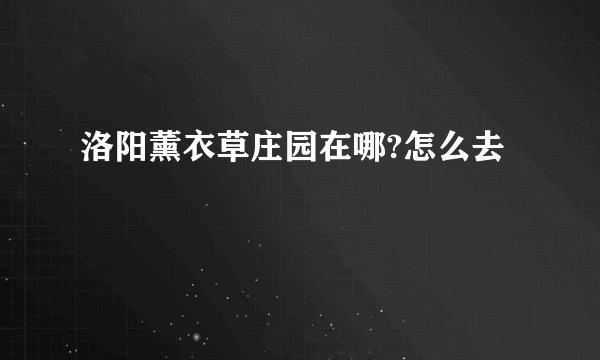 洛阳薰衣草庄园在哪?怎么去